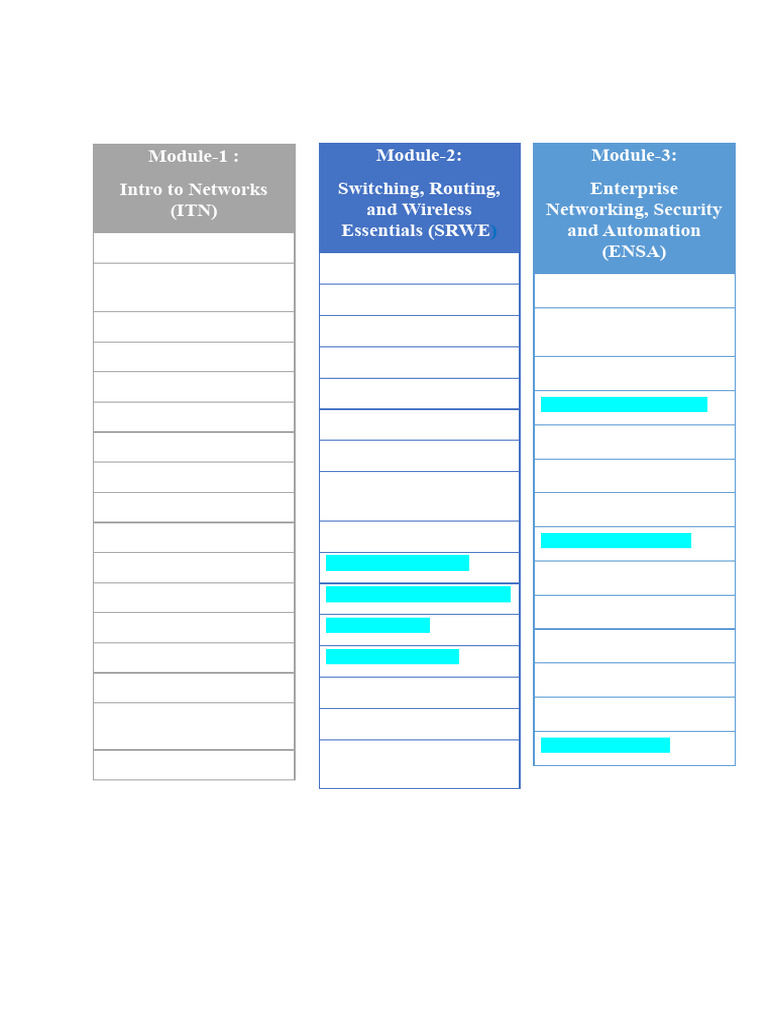 Module-1 :

Intro to Networks (ITN)

Module-2:

Switching, Routing, and Wireless Essentials (SRWE)

Module-3:

Enterprise Networking, Security and Automation (ENSA)